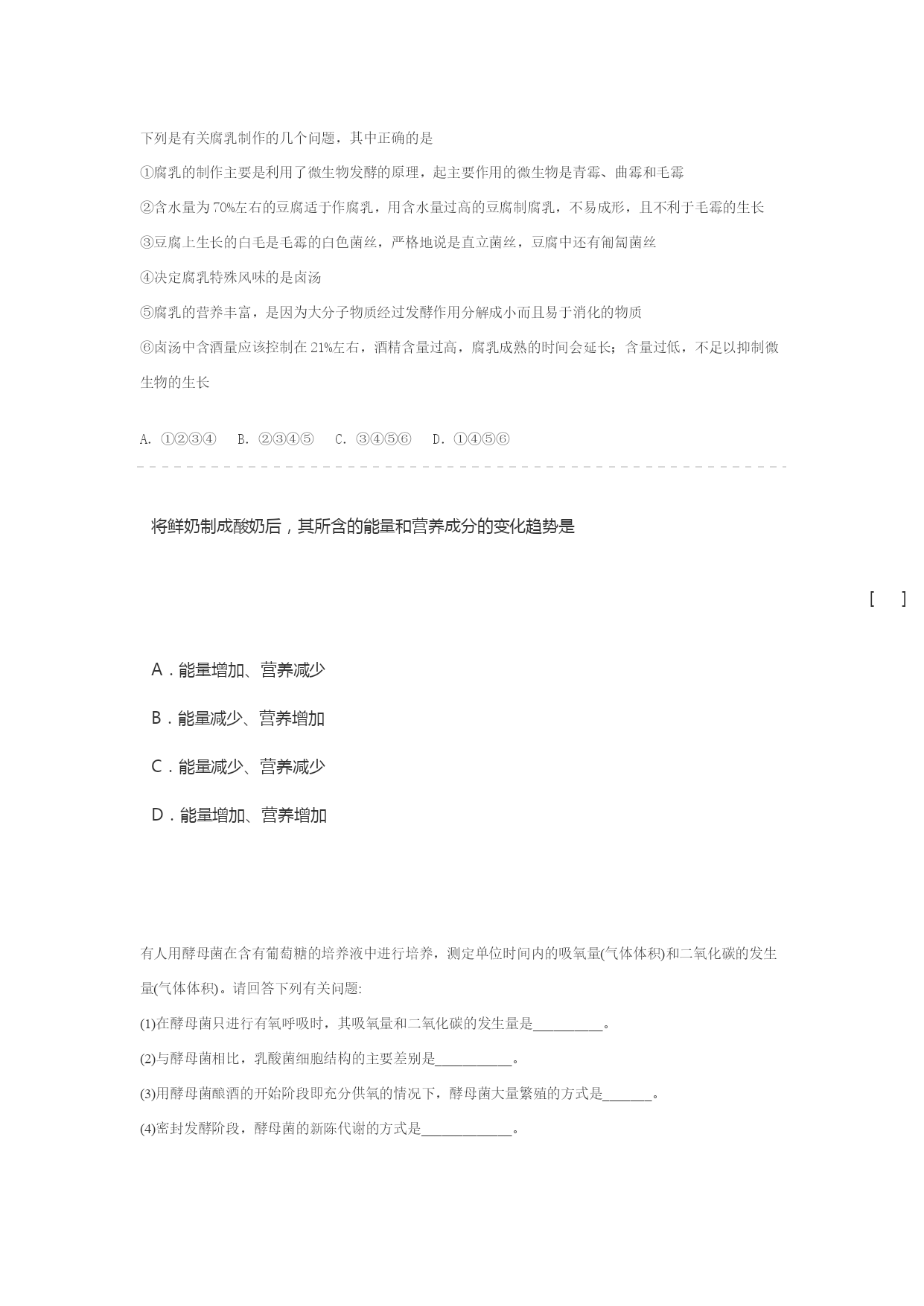 下列是有关腐乳制作的几个问题，其中正确的是

①腐乳的制作主要是利用了微生物发酵的原理，起主要作用的微生物是青霉、曲霉和毛霉

②含水量为70%左右的豆腐适于作腐乳，用含水量过高的豆腐制腐乳，不易成形，且不利于毛霉的生长

③豆腐上生长的白毛是毛霉的白色菌丝，严格地说是直立菌丝，豆腐中还有匍匐菌丝

④决定腐乳特殊风味的是卤汤

⑤腐乳的营养丰富，是因为大分子物质经过发酵作用分解成小而且易于消化的物质

⑥卤汤中含酒量应该控制在21%左右，酒精含量过高，腐乳成熟的时间会延长；含量过低，不足以抑制微生物的生长

A. ①②③④　B. ②③④⑤　C. ③④⑤⑥　D. ①④⑤⑥

将鲜奶制成酸奶后，其所含的能量和营养成分的变化趋势是

[　]

A．能量增加、营养减少

B．能量减少、营养增加

C．能量减少、营养减少

D．能量增加、营养增加

有人用酵母菌在含有葡萄糖的培养液中进行培养，测定单位时间内的吸氧量(气体体积)和二氧化碳的发生量(气体体积)。请回答下列有关问题:

(1)在酵母菌只进行有氧呼吸时，其吸氧量和二氧化碳的发生量是__________。

(2)与酵母菌相比，乳酸菌细胞结构的主要差别是___________。

(3)用酵母菌酿酒的开始阶段即充分供氧的情况下，酵母菌大量繁殖的方式是_______。

(4)密封发酵阶段，酵母菌的新陈代谢的方式是_____________。